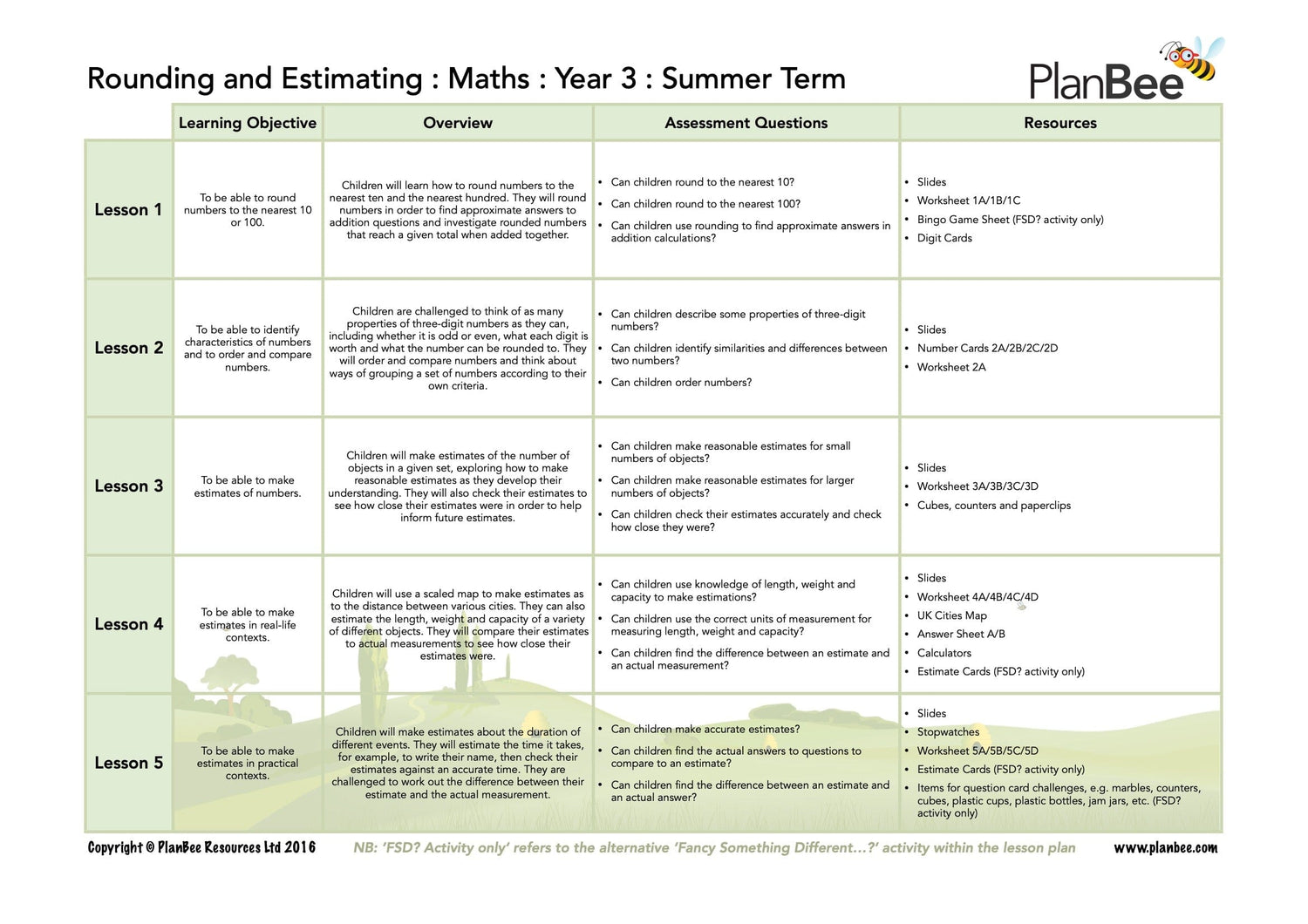 Rounding and Estimating : Maths : Year 3 : Summer Term

PlanBee

| | Learning Objective | Overview | Assessment Questions | Resources |
|---|---|---|---|---|
| Lesson 1 | To be able to round numbers to the nearest 10 or 100. | Children will learn how to round numbers to the nearest ten and the nearest hundred. They will round numbers in order to find approximate answers to addition questions and investigate rounded numbers that reach a given total when added together. | • Can children round to the nearest 10? • Can children round to the nearest 100? • Can children use rounding to find approximate answers in addition calculations? | • Slides • Worksheet 1A/1B/1C • Bingo Game Sheet (FSD? activity only) • Digit Cards |
| Lesson 2 | To be able to identify characteristics of numbers and to order and compare numbers. | Children are challenged to think of as many properties of three-digit numbers as they can, including whether it is odd or even, what each digit is worth and what the number can be rounded to. They will order and compare numbers and think about ways of grouping a set of numbers according to their own criteria. | • Can children describe some properties of three-digit numbers? • Can children identify similarities and differences between two numbers? • Can children order numbers? | • Slides • Number Cards 2A/2B/2C/2D • Worksheet 2A |
| Lesson 3 | To be able to make estimates of numbers. | Children will make estimates of the number of objects in a given set, exploring how to make reasonable estimates as they develop their understanding. They will also check their estimates to see how close their estimates were in order to help inform future estimates. | • Can children make reasonable estimates for small numbers of objects? • Can children make reasonable estimates for larger numbers of objects? • Can children check their estimates accurately and check how close they were? | • Slides • Worksheet 3A/3B/3C/3D • Cubes, counters and paperclips |
| Lesson 4 | To be able to make estimates in real-life contexts. | Children will use a scaled map to make estimates as to the distance between various cities. They can also estimate the length, weight and capacity of a variety of different objects. They will compare their estimates to actual measurements to see how close their estimates were. | • Can children use knowledge of length, weight and capacity to make estimations? • Can children use the correct units of measurement for measuring length, weight and capacity? • Can children find the difference between an estimate and an actual measurement? | • Slides • Worksheet 4A/4B/4C/4D • UK Cities Map • Answer Sheet A/B • Calculators • Estimate Cards (FSD? activity only) |
| Lesson 5 | To be able to make estimates in practical contexts. | Children will make estimates about the duration of different events. They will estimate the time it takes, for example, to write their name, then check their estimates against an accurate time. They are challenged to work out the difference between their estimate and the actual measurement. | • Can children make accurate estimates? • Can children find the actual answers to questions to compare to an estimate? • Can children find the difference between an estimate and an actual answer? | • Slides • Stopwatches • Worksheet 5A/5B/5C/5D • Estimate Cards (FSD? activity only) • Items for question card challenges, e.g. marbles, counters, cubes, plastic cups, plastic bottles, jam jars, etc. (FSD? activity only) |

Copyright © PlanBee Resources Ltd 2016 NB: 'FSD? Activity only' refers to the alternative 'Fancy Something Different...?' activity within the lesson plan www.planbee.com